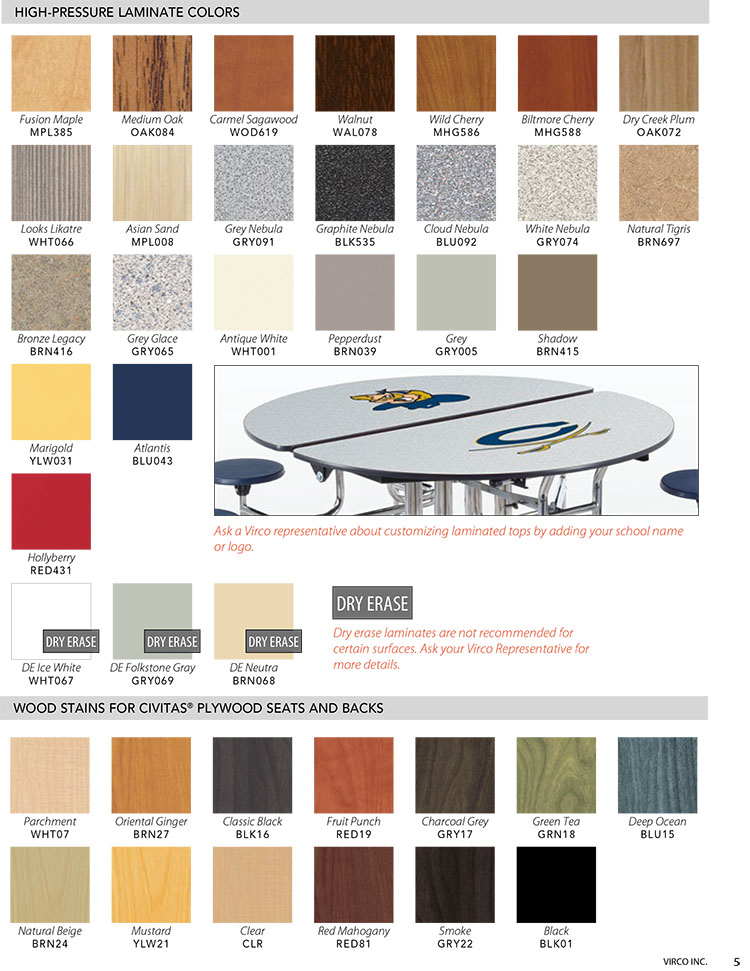 HIGH-PRESSURE LAMINATE COLORS

Fusion Maple
MPL385

Medium Oak
OAK084

Carmel Sagawood
WOD619

Walnut
WAL078

Wild Cherry
MHG586

Biltmore Cherry
MHG588

Dry Creek Plum
OAK072

Looks Likatre
WHT066

Asian Sand
MPL008

Grey Nebula
GRY091

Graphite Nebula
BLK535

Cloud Nebula
BLU092

White Nebula
GRY074

Natural Tigris
BRN697

Bronze Legacy
BRN416

Grey Glace
GRY065

Antique White
WHT001

Pepperdust
BRN039

Grey
GRY005

Shadow
BRN415

Marigold
YLW031

Atlantis
BLU043

Hollyberry
RED431

Ask a Virco representative about customizing laminated tops by adding your school name or logo.

DRY ERASE
DE Ice White
WHT067

DRY ERASE
DE Folkstone Gray
GRY069

DRY ERASE
DE Neutra
BRN068

DRY ERASE

Dry erase laminates are not recommended for certain surfaces. Ask your Virco Representative for more details.

WOOD STAINS FOR CIVITAS® PLYWOOD SEATS AND BACKS

Parchment
WHT07

Oriental Ginger
BRN27

Classic Black
BLK16

Fruit Punch
RED19

Charcoal Grey
GRY17

Green Tea
GRN18

Deep Ocean
BLU15

Natural Beige
BRN24

Mustard
YLW21

Clear
CLR

Red Mahogany
RED81

Smoke
GRY22

Black
BLK01

VIRCO INC. 5